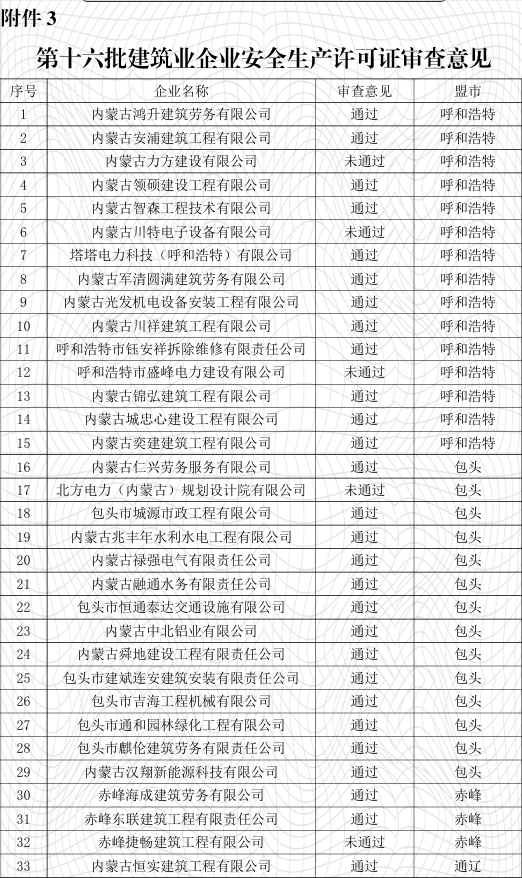 附件 3

第十六批建筑业企业安全生产许可证审查意见

| 序号 | 企业名称 | 审查意见 | 盟市 |
|---|---|---|---|
| 1 | 内蒙古鸿升建筑劳务有限公司 | 通过 | 呼和浩特 |
| 2 | 内蒙古安浦建筑工程有限公司 | 通过 | 呼和浩特 |
| 3 | 内蒙古力方建设有限公司 | 未通过 | 呼和浩特 |
| 4 | 内蒙古领硕建设工程有限公司 | 通过 | 呼和浩特 |
| 5 | 内蒙古智森工程技术有限公司 | 通过 | 呼和浩特 |
| 6 | 内蒙古川特电子设备有限公司 | 未通过 | 呼和浩特 |
| 7 | 塔塔电力科技（呼和浩特）有限公司 | 通过 | 呼和浩特 |
| 8 | 内蒙古军清圆满建筑劳务有限公司 | 通过 | 呼和浩特 |
| 9 | 内蒙古光发机电设备安装工程有限公司 | 通过 | 呼和浩特 |
| 10 | 内蒙古川祥建筑工程有限公司 | 通过 | 呼和浩特 |
| 11 | 呼和浩特市钰安祥拆除维修有限责任公司 | 通过 | 呼和浩特 |
| 12 | 呼和浩特市盛峰电力建设有限公司 | 未通过 | 呼和浩特 |
| 13 | 内蒙古锦弘建筑工程有限公司 | 通过 | 呼和浩特 |
| 14 | 内蒙古城忠心建设工程有限公司 | 通过 | 呼和浩特 |
| 15 | 内蒙古奕建建筑工程有限公司 | 通过 | 呼和浩特 |
| 16 | 内蒙古仁兴劳务服务有限公司 | 通过 | 包头 |
| 17 | 北方电力（内蒙古）规划设计院有限公司 | 未通过 | 包头 |
| 18 | 包头市城源市政工程有限公司 | 通过 | 包头 |
| 19 | 内蒙古兆丰年水利水电工程有限公司 | 通过 | 包头 |
| 20 | 内蒙古禄强电气有限责任公司 | 通过 | 包头 |
| 21 | 内蒙古融通水务有限责任公司 | 通过 | 包头 |
| 22 | 包头市恒通泰达交通设施有限公司 | 通过 | 包头 |
| 23 | 内蒙古中北铝业有限公司 | 通过 | 包头 |
| 24 | 内蒙古舜地建设工程有限责任公司 | 通过 | 包头 |
| 25 | 包头市建斌连安建筑安装有限责任公司 | 通过 | 包头 |
| 26 | 包头市吉海工程机械有限公司 | 通过 | 包头 |
| 27 | 包头市通和园林绿化工程有限公司 | 通过 | 包头 |
| 28 | 包头市麒伦建筑劳务有限责任公司 | 通过 | 包头 |
| 29 | 内蒙古汉翔新能源科技有限公司 | 通过 | 包头 |
| 30 | 赤峰海成建筑劳务有限公司 | 通过 | 赤峰 |
| 31 | 赤峰东联建筑工程有限责任公司 | 通过 | 赤峰 |
| 32 | 赤峰捷畅建筑工程有限公司 | 未通过 | 赤峰 |
| 33 | 内蒙古恒实建筑工程有限公司 | 通过 | 通辽 |